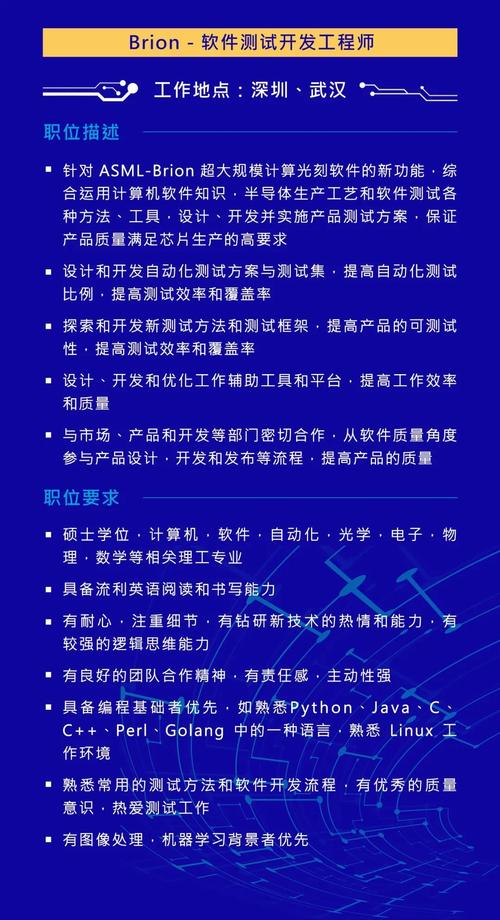 Brion - 软件测试开发工程师

工作地点：深圳、武汉

职位描述

▪ 针对 ASML-Brion 超大规模计算光刻软件的新功能，综合运用计算机软件知识，半导体生产工艺和软件测试各种方法、工具，设计、开发并实施产品测试方案，保证产品质量满足芯片生产的高要求

▪ 设计和开发自动化测试方案与测试集，提高自动化测试比例，提高测试效率和覆盖率

▪ 探索和开发新测试方法和测试框架，提高产品的可测试性，提高测试效率和覆盖率

▪ 设计、开发和优化工作辅助工具和平台，提高工作效率和质量

▪ 与市场、产品和开发等部门密切合作，从软件质量角度参与产品设计，开发和发布等流程，提高产品的质量

职位要求

▪ 硕士学位，计算机，软件，自动化，光学，电子，物理，数学等相关理工专业

▪ 具备流利英语阅读和书写能力

▪ 有耐心，注重细节，有钻研新技术的热情和能力，有较强的逻辑思维能力

▪ 有良好的团队合作精神，有责任感，主动性强

▪ 具备编程基础者优先，如熟悉Python、Java、C、C++、Perl、Golang 中的一种语言，熟悉 Linux 工作环境

▪ 熟悉常用的测试方法和软件开发流程，有优秀的质量意识，热爱测试工作

▪ 有图像处理，机器学习背景者优先